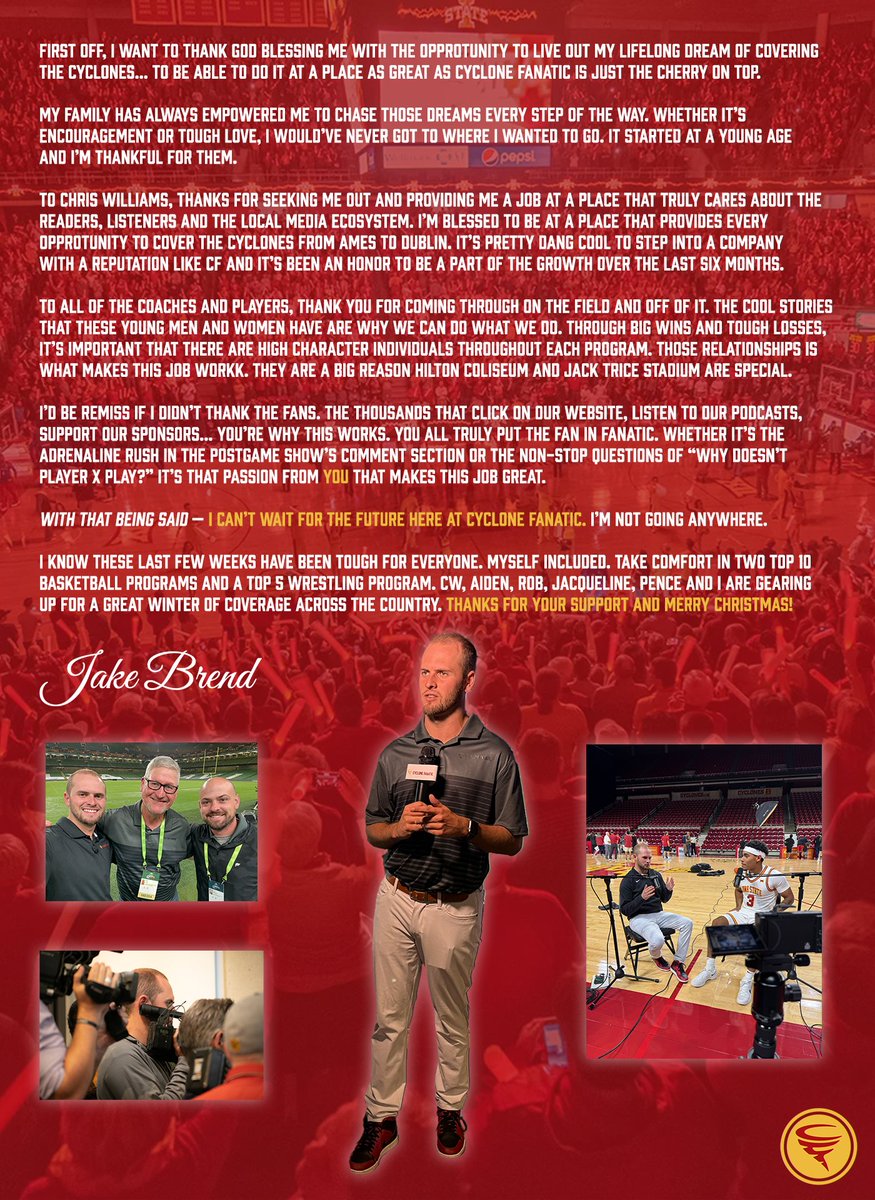 FIRST OFF, I WANT TO THANK GOD BLESSING ME WITH THE OPPROTUNITY TO LIVE OUT MY LIFELONG DREAM OF COVERING THE CYCLONES... TO BE ABLE TO DO IT AT A PLACE AS GREAT AS CYCLONE FANATIC IS JUST THE CHERRY ON TOP.

MY FAMILY HAS ALWAYS EMPOWERED ME TO CHASE THOSE DREAMS EVERY STEP OF THE WAY. WHETHER IT'S ENCOURAGEMENT OR TOUGH LOVE, I WOULD'VE NEVER GOT TO WHERE I WANTED TO GO. IT STARTED AT A YOUNG AGE AND I'M THANKFUL FOR THEM.

TO CHRIS WILLIAMS, THANKS FOR SEEKING ME OUT AND PROVIDING ME A JOB AT A PLACE THAT TRULY CARES ABOUT THE READERS, LISTENERS AND THE LOCAL MEDIA ECOSYSTEM. I'M BLESSED TO BE AT A PLACE THAT PROVIDES EVERY OPPROTUNITY TO COVER THE CYCLONES FROM AMES TO DUBLIN. IT'S PRETTY DANG COOL TO STEP INTO A COMPANY WITH A REPUTATION LIKE CF AND IT'S BEEN AN HONOR TO BE A PART OF THE GROWTH OVER THE LAST SIX MONTHS.

TO ALL OF THE COACHES AND PLAYERS, THANK YOU FOR COMING THROUGH ON THE FIELD AND OFF OF IT. THE COOL STORIES THAT THESE YOUNG MEN AND WOMEN HAVE ARE WHY WE CAN DO WHAT WE DO. THROUGH BIG WINS AND TOUGH LOSSES, IT'S IMPORTANT THAT THERE ARE HIGH CHARACTER INDIVIDUALS THROUGHOUT EACH PROGRAM. THOSE RELATIONSHIPS IS WHAT MAKES THIS JOB WORKK. THEY ARE A BIG REASON HILTON COLISEUM AND JACK TRICE STADIUM ARE SPECIAL.

I'D BE REMISS IF I DIDN'T THANK THE FANS. THE THOUSANDS THAT CLICK ON OUR WEBSITE, LISTEN TO OUR PODCASTS, SUPPORT OUR SPONSORS... YOU'RE WHY THIS WORKS. YOU ALL TRULY PUT THE FAN IN FANATIC. WHETHER IT'S THE ADRENALINE RUSH IN THE POSTGAME SHOW'S COMMENT SECTION OR THE NON-STOP QUESTIONS OF "WHY DOESN'T PLAYER X PLAY?" IT'S THAT PASSION FROM YOU THAT MAKES THIS JOB GREAT.

WITH THAT BEING SAID — I CAN'T WAIT FOR THE FUTURE HERE AT CYCLONE FANATIC. I'M NOT GOING ANYWHERE.

I KNOW THESE LAST FEW WEEKS HAVE BEEN TOUGH FOR EVERYONE. MYSELF INCLUDED. TAKE COMFORT IN TWO TOP 10 BASKETBALL PROGRAMS AND A TOP 5 WRESTLING PROGRAM. CW, AIDEN, ROB, JACQUELINE, PENCE AND I ARE GEARING UP FOR A GREAT WINTER OF COVERAGE ACROSS THE COUNTRY. THANKS FOR YOUR SUPPORT AND MERRY CHRISTMAS!

Jake Brend